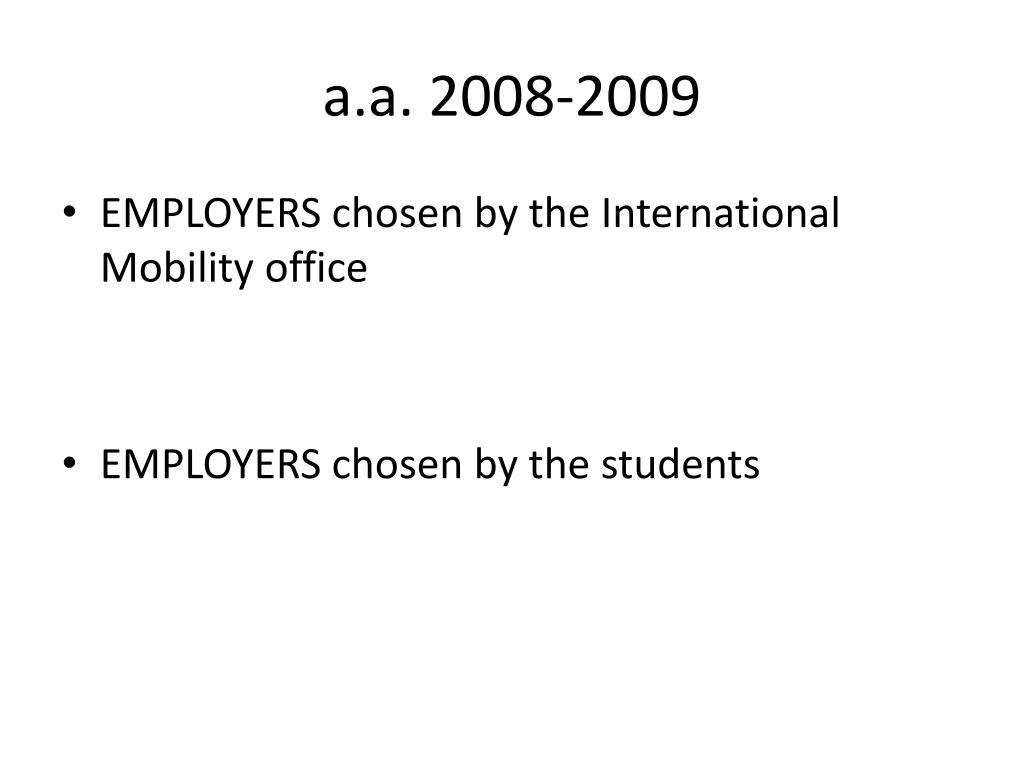 a.a. 2008-2009

• EMPLOYERS chosen by the International Mobility office

• EMPLOYERS chosen by the students